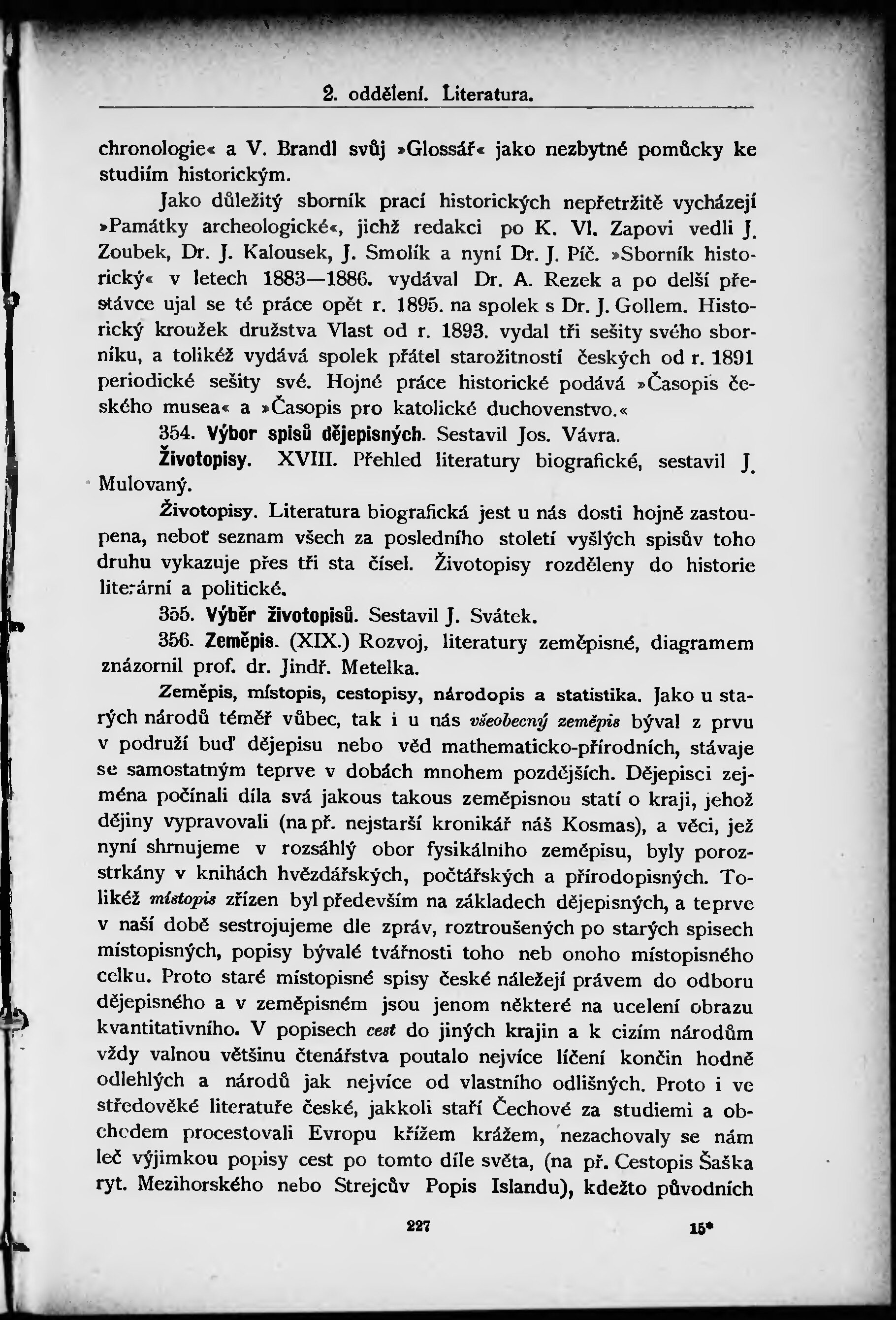 2. oddělení. Literatura.

chronologie« a V. Brandl svůj »Glossář« jako nezbytné pomůcky ke studiím historickým.

Jako důležitý sborník prací historických nepřetržitě vycházejí »Památky archeologické«, jichž redakci po K. Vl. Zapovi vedli J. Zoubek, Dr. J. Kalousek, J. Smolík a nyní Dr. J. Píč. »Sborník historický« v letech 1883—1886. vydával Dr. A. Rezek a po delší přestávce ujal se té práce opět r. 1895. na spolek s Dr. J. Gollem. Historický kroužek družstva Vlast od r. 1893. vydal tři sešity svého sborníku, a tolikéž vydává spolek přátel starožitností českých od r. 1891 periodické sešity své. Hojné práce historické podává »Časopis českého musea« a »Časopis pro katolické duchovenstvo.«

354. Výbor spisů dějepisných. Sestavil Jos. Vávra.

Životopisy. XVIII. Přehled literatury biografické, sestavil J. Mulovaný.

Životopisy. Literatura biografická jest u nás dosti hojně zastoupena, neboť seznam všech za posledního století vyšlých spisův toho druhu vykazuje přes tři sta čísel. Životopisy rozděleny do historie literární a politické.

355. Výběr životopisů. Sestavil J. Svátek.

356. Zeměpis. (XIX.) Rozvoj, literatury zeměpisné, diagramem znázornil prof. dr. Jindř. Metelka.

Zeměpis, místopis, cestopisy, národopis a statistika. Jako u starých národů téměř vůbec, tak i u nás všeobecný zeměpis býval z prvu v podruží buď dějepisu nebo věd mathematicko-přírodních, stávaje se samostatným teprve v dobách mnohem pozdějších. Dějepisci zejména počínali díla svá jakous takous zeměpisnou statí o kraji, jehož dějiny vypravovali (na př. nejstarší kronikář náš Kosmas), a věci, jež nyní shrnujeme v rozsáhlý obor fysikálního zeměpisu, byly porozstrkány v knihách hvězdářských, počtářských a přírodopisných. Tolikéž místopis zřízen byl především na základech dějepisných, a teprve v naší době sestrojujeme dle zpráv, roztroušených po starých spisech místopisných, popisy bývalé tvářnosti toho neb onoho místopisného celku. Proto staré místopisné spisy české náležejí právem do odboru dějepisného a v zeměpisném jsou jenom některé na ucelení obrazu kvantitativního. V popisech cest do jiných krajin a k cizím národům vždy valnou většinu čtenářstva poutalo nejvíce líčení končin hodně odlehlých a národů jak nejvíce od vlastního odlišných. Proto i ve středověké literatuře české, jakkoli staří Čechové za studiemi a obchodem procestovali Evropu křížem krážem, nezachovaly se nám leč výjimkou popisy cest po tomto díle světa, (na př. Cestopis Šaška ryt. Mezihorského nebo Strejcův Popis Islandu), kdežto původních

227 15*